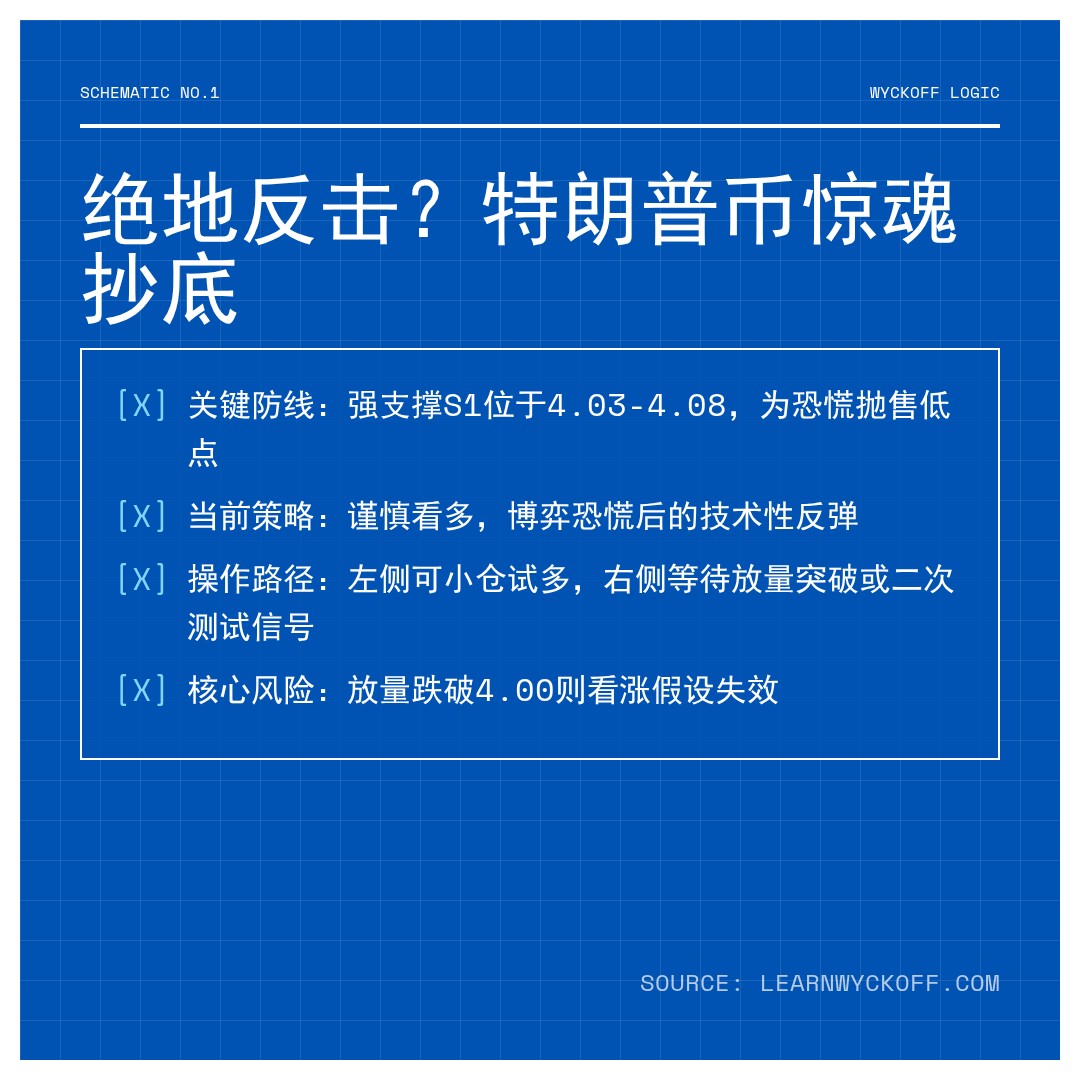 SCHEMATIC NO.1

WYCKOFF LOGIC

绝地反击？特朗普币惊魂抄底

[X] 关键防线：强支撑S1位于4.03-4.08，为恐慌抛售低点

[X] 当前策略：谨慎看多，博弈恐慌后的技术性反弹

[X] 操作路径：左侧可小仓试多，右侧等待放量突破或二次测试信号

[X] 核心风险：放量跌破4.00则看涨假设失效

SOURCE: LEARNWYCKOFF.COM